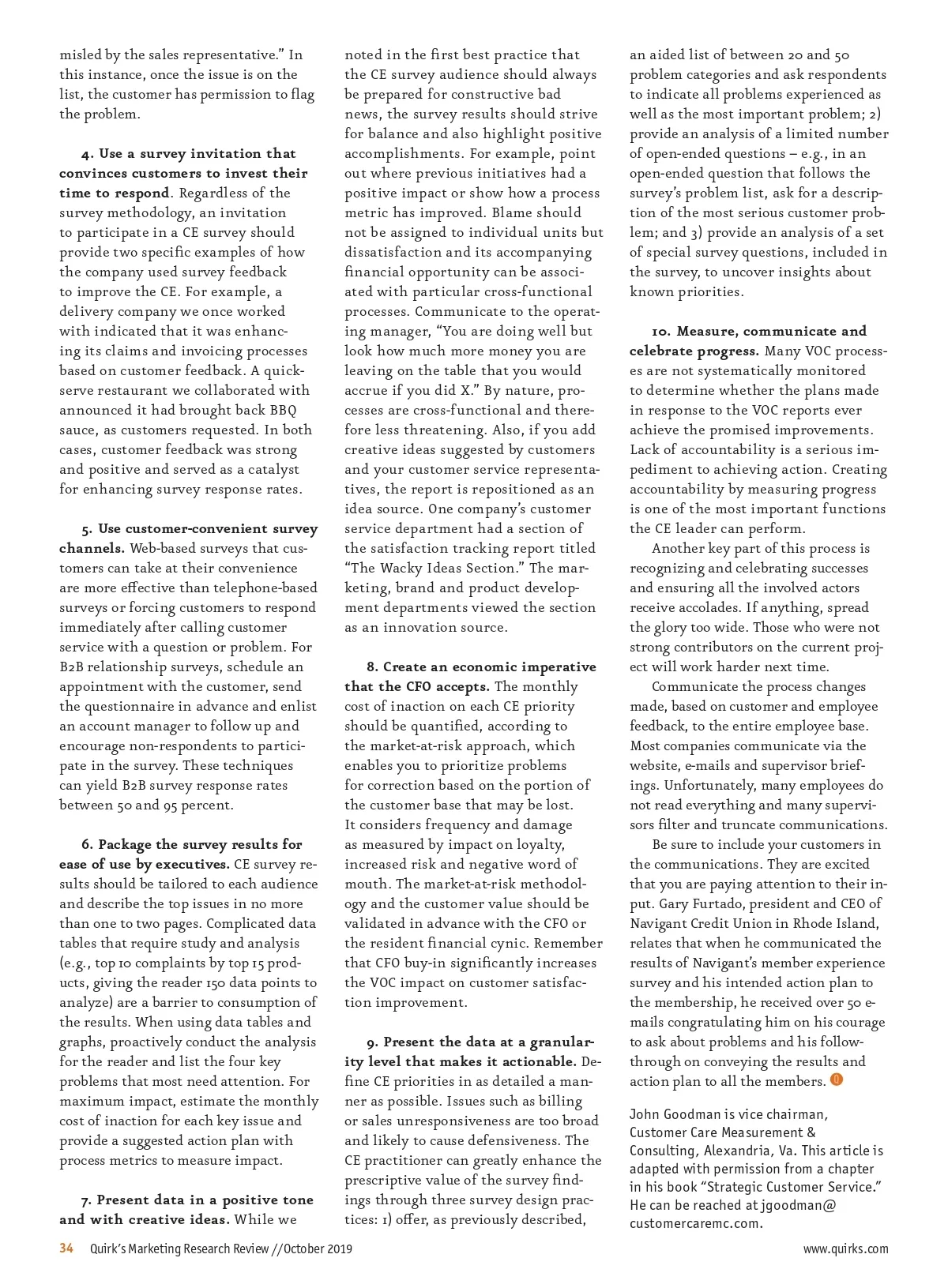 misled by the sales representative." In this instance, once the issue is on the list, the customer has permission to flag the problem.

4. Use a survey invitation that convinces customers to invest their time to respond. Regardless of the survey methodology, an invitation to participate in a CE survey should provide two specific examples of how the company used survey feedback to improve the CE. For example, a delivery company we once worked with indicated that it was enhancing its claims and invoicing processes based on customer feedback. A quick-serve restaurant we collaborated with announced it had brought back BBQ sauce, as customers requested. In both cases, customer feedback was strong and positive and served as a catalyst for enhancing survey response rates.

5. Use customer-convenient survey channels. Web-based surveys that customers can take at their convenience are more effective than telephone-based surveys or forcing customers to respond immediately after calling customer service with a question or problem. For B2B relationship surveys, schedule an appointment with the customer, send the questionnaire in advance and enlist an account manager to follow up and encourage non-respondents to participate in the survey. These techniques can yield B2B survey response rates between 50 and 95 percent.

6. Package the survey results for ease of use by executives. CE survey results should be tailored to each audience and describe the top issues in no more than one to two pages. Complicated data tables that require study and analysis (e.g., top 10 complaints by top 15 products, giving the reader 150 data points to analyze) are a barrier to consumption of the results. When using data tables and graphs, proactively conduct the analysis for the reader and list the four key problems that most need attention. For maximum impact, estimate the monthly cost of inaction for each key issue and provide a suggested action plan with process metrics to measure impact.

7. Present data in a positive tone and with creative ideas. While we noted in the first best practice that the CE survey audience should always be prepared for constructive bad news, the survey results should strive for balance and also highlight positive accomplishments. For example, point out where previous initiatives had a positive impact or show how a process metric has improved. Blame should not be assigned to individual units but dissatisfaction and its accompanying financial opportunity can be associated with particular cross-functional processes. Communicate to the operating manager, "You are doing well but look how much more money you are leaving on the table that you would accrue if you did X." By nature, processes are cross-functional and therefore less threatening. Also, if you add creative ideas suggested by customers and your customer service representatives, the report is repositioned as an idea source. One company's customer service department had a section of the satisfaction tracking report titled "The Wacky Ideas Section." The marketing, brand and product development departments viewed the section as an innovation source.

8. Create an economic imperative that the CFO accepts. The monthly cost of inaction on each CE priority should be quantified, according to the market-at-risk approach, which enables you to prioritize problems for correction based on the portion of the customer base that may be lost. It considers frequency and damage as measured by impact on loyalty, increased risk and negative word of mouth. The market-at-risk methodology and the customer value should be validated in advance with the CFO or the resident financial cynic. Remember that CFO buy-in significantly increases the VOC impact on customer satisfaction improvement.

9. Present the data at a granularity level that makes it actionable. Define CE priorities in as detailed a manner as possible. Issues such as billing or sales unresponsiveness are too broad and likely to cause defensiveness. The CE practitioner can greatly enhance the prescriptive value of the survey findings through three survey design practices: 1) offer, as previously described, an aided list of between 20 and 50 problem categories and ask respondents to indicate all problems experienced as well as the most important problem; 2) provide an analysis of a limited number of open-ended questions – e.g., in an open-ended question that follows the survey's problem list, ask for a description of the most serious customer problem; and 3) provide an analysis of a set of special survey questions, included in the survey, to uncover insights about known priorities.

10. Measure, communicate and celebrate progress. Many VOC processes are not systematically monitored to determine whether the plans made in response to the VOC reports ever achieve the promised improvements. Lack of accountability is a serious impediment to achieving action. Creating accountability by measuring progress is one of the most important functions the CE leader can perform.

Another key part of this process is recognizing and celebrating successes and ensuring all the involved actors receive accolades. If anything, spread the glory too wide. Those who were not strong contributors on the current project will work harder next time.

Communicate the process changes made, based on customer and employee feedback, to the entire employee base. Most companies communicate via the website, e-mails and supervisor briefings. Unfortunately, many employees do not read everything and many supervisors filter and truncate communications.

Be sure to include your customers in the communications. They are excited that you are paying attention to their input. Gary Furtado, president and CEO of Navigant Credit Union in Rhode Island, relates that when he communicated the results of Navigant's member experience survey and his intended action plan to the membership, he received over 50 e-mails congratulating him on his courage to ask about problems and his follow-through on conveying the results and action plan to all the members.

John Goodman is vice chairman, Customer Care Measurement & Consulting, Alexandria, Va. This article is adapted with permission from a chapter in his book "Strategic Customer Service." He can be reached at jgoodman@customercaremc.com.

34 Quirk's Marketing Research Review // October 2019

www.quirks.com